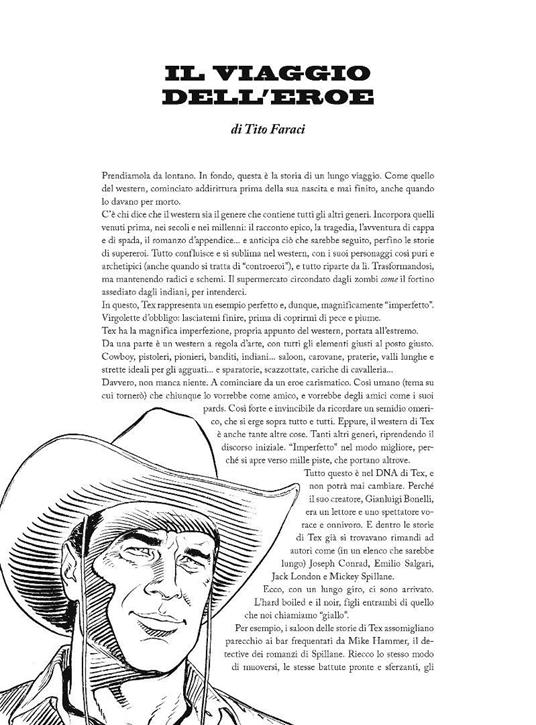 IL VIAGGIO DELL'EROE

di Tito Faraci

Prendiamola da lontano. In fondo, questa è la storia di un lungo viaggio. Come quello del western, cominciato addirittura prima della sua nascita e mai finito, anche quando lo davano per morto.
C'è chi dice che il western sia il genere che contiene tutti gli altri generi. Incorpora quelli venuti prima, nei secoli e nei millenni: il racconto epico, la tragedia, l'avventura di cappa e di spada, il romanzo d'appendice... e anticipa ciò che sarebbe seguito, perfino le storie di supereroi. Tutto confluisce e si sublima nel western, con i suoi personaggi così puri e archetipici (anche quando si tratta di "controeroi"), e tutto riparte da lì. Trasformandosi, ma mantenendo radici e schemi. Il supermercato circondato dagli zombi come il fortino assediato dagli indiani, per intenderci.
In questo, Tex rappresenta un esempio perfetto e, dunque, magnificamente "imperfetto". Virgolette d'obbligo: lasciatemi finire, prima di coprirmi di pece e piume.
Tex ha la magnifica imperfezione, propria appunto del western, portata all'estremo.
Da una parte è un western a regola d'arte, con tutti gli elementi giusti al posto giusto. Cowboy, pistoleri, pionieri, banditi, indiani... saloon, carovane, praterie, valli lunghe e strette ideali per gli agguati... e sparatorie, scazzottate, cariche di cavalleria...
Davvero, non manca niente. A cominciare da un eroe carismatico. Così umano (tema su cui tornerò) che chiunque lo vorrebbe come amico, e vorrebbe degli amici come i suoi pards. Così forte e invincibile da ricordare un semidio omerico, che si erge sopra tutto e tutti. Eppure, il western di Tex è anche tante altre cose. Tanti altri generi, riprendendo il discorso iniziale. "Imperfetto" nel modo migliore, perché si apre verso mille piste, che portano altrove.
Tutto questo è nel DNA di Tex, e non potrà mai cambiare. Perché il suo creatore, Gianluigi Bonelli, era un lettore e uno spettatore vorace e onnivoro. E dentro le storie di Tex già si trovavano rimandi ad autori come (in un elenco che sarebbe lungo) Joseph Conrad, Emilio Salgari, Jack London e Mickey Spillane.
Ecco, con un lungo giro, ci sono arrivato. L'hard boiled e il noir, figli entrambi di quello che noi chiamiamo "giallo".
Per esempio, i saloon delle storie di Tex assomigliano parecchio ai bar frequentati da Mike Hammer, il detective dei romanzi di Spillane. Riecco lo stesso modo di muoversi, le stesse battute pronte e sferzanti, gli